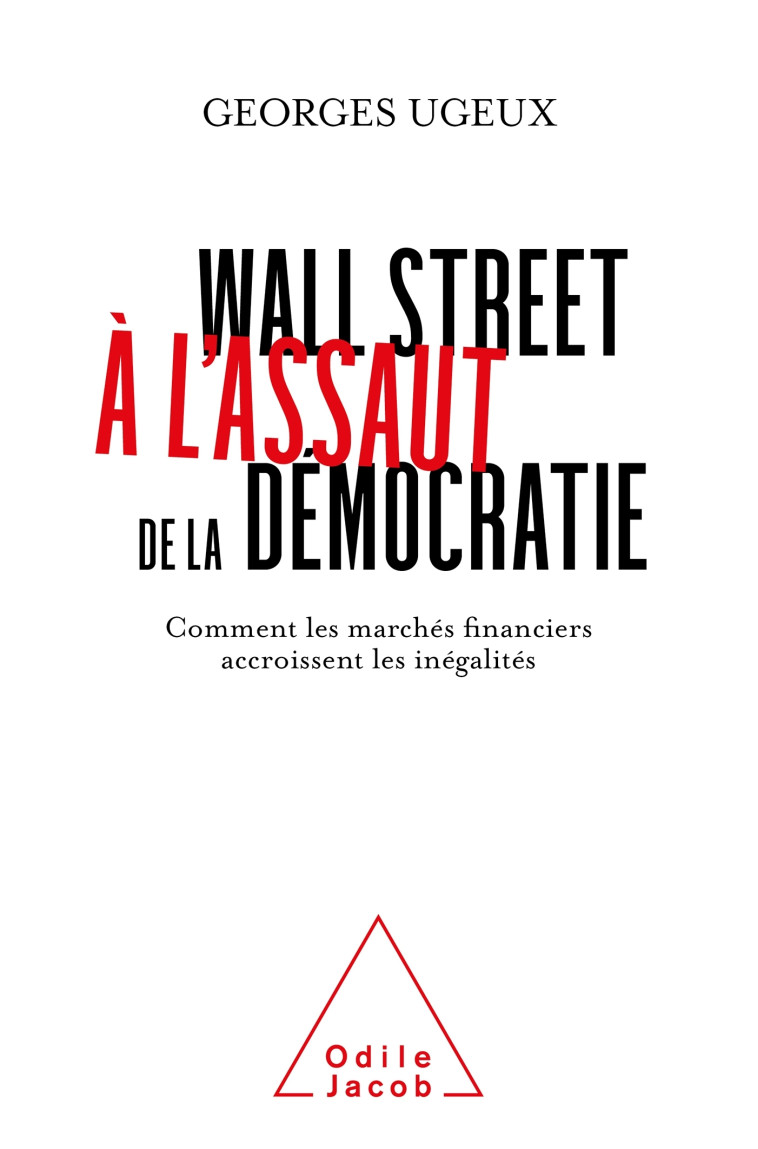 GEORGES UGEUX

WALL STREET
À L'ASSAUT
DE LA DÉMOCRATIE

Comment les marchés financiers accroissent les inégalités

Odile Jacob